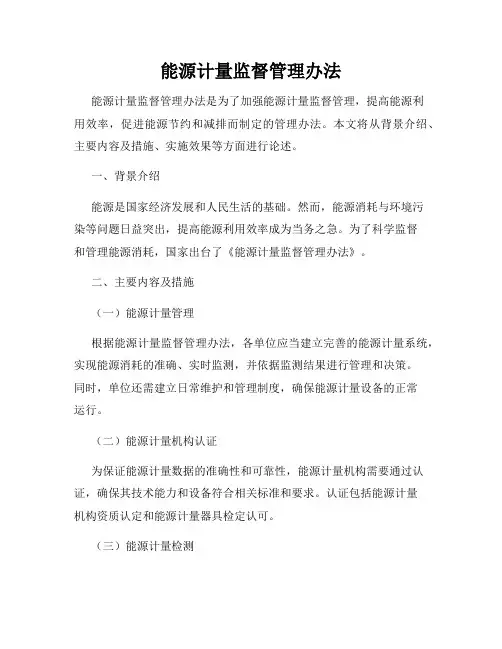 能源计量监督管理办法

能源计量监督管理办法是为了加强能源计量监督管理，提高能源利用效率，促进能源节约和减排而制定的管理办法。本文将从背景介绍、主要内容及措施、实施效果等方面进行论述。

一、背景介绍

能源是国家经济发展和人民生活的基础。然而，能源消耗与环境污染等问题日益突出，提高能源利用效率成为当务之急。为了科学监督和管理能源消耗，国家出台了《能源计量监督管理办法》。

二、主要内容及措施

（一）能源计量管理

根据能源计量监督管理办法，各单位应当建立完善的能源计量系统，实现能源消耗的准确、实时监测，并依据监测结果进行管理和决策。同时，单位还需建立日常维护和管理制度，确保能源计量设备的正常运行。

（二）能源计量机构认证

为保证能源计量数据的准确性和可靠性，能源计量机构需要通过认证，确保其技术能力和设备符合相关标准和要求。认证包括能源计量机构资质认定和能源计量器具检定认可。

（三）能源计量检测